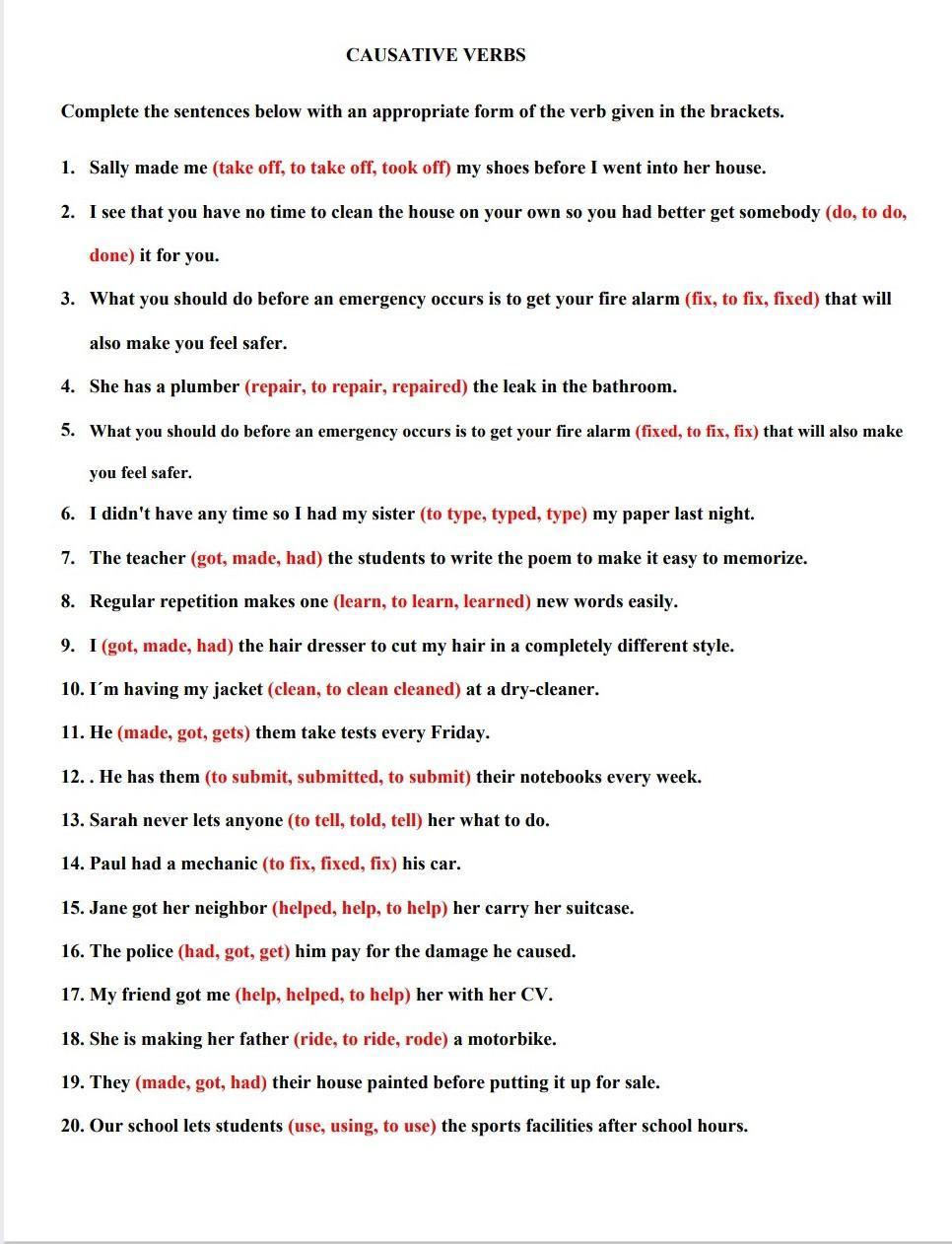 CAUSATIVE VERBS

Complete the sentences below with an appropriate form of the verb given in the brackets.

1. Sally made me (take off, to take off, took off) my shoes before I went into her house.

2. I see that you have no time to clean the house on your own so you had better get somebody (do, to do, done) it for you.

3. What you should do before an emergency occurs is to get your fire alarm (fix, to fix, fixed) that will also make you feel safer.

4. She has a plumber (repair, to repair, repaired) the leak in the bathroom.

5. What you should do before an emergency occurs is to get your fire alarm (fixed, to fix, fix) that will also make you feel safer.

6. I didn't have any time so I had my sister (to type, typed, type) my paper last night.

7. The teacher (got, made, had) the students to write the poem to make it easy to memorize.

8. Regular repetition makes one (learn, to learn, learned) new words easily.

9. I (got, made, had) the hair dresser to cut my hair in a completely different style.

10. I´m having my jacket (clean, to clean cleaned) at a dry-cleaner.

11. He (made, got, gets) them take tests every Friday.

12. . He has them (to submit, submitted, to submit) their notebooks every week.

13. Sarah never lets anyone (to tell, told, tell) her what to do.

14. Paul had a mechanic (to fix, fixed, fix) his car.

15. Jane got her neighbor (helped, help, to help) her carry her suitcase.

16. The police (had, got, get) him pay for the damage he caused.

17. My friend got me (help, helped, to help) her with her CV.

18. She is making her father (ride, to ride, rode) a motorbike.

19. They (made, got, had) their house painted before putting it up for sale.

20. Our school lets students (use, using, to use) the sports facilities after school hours.